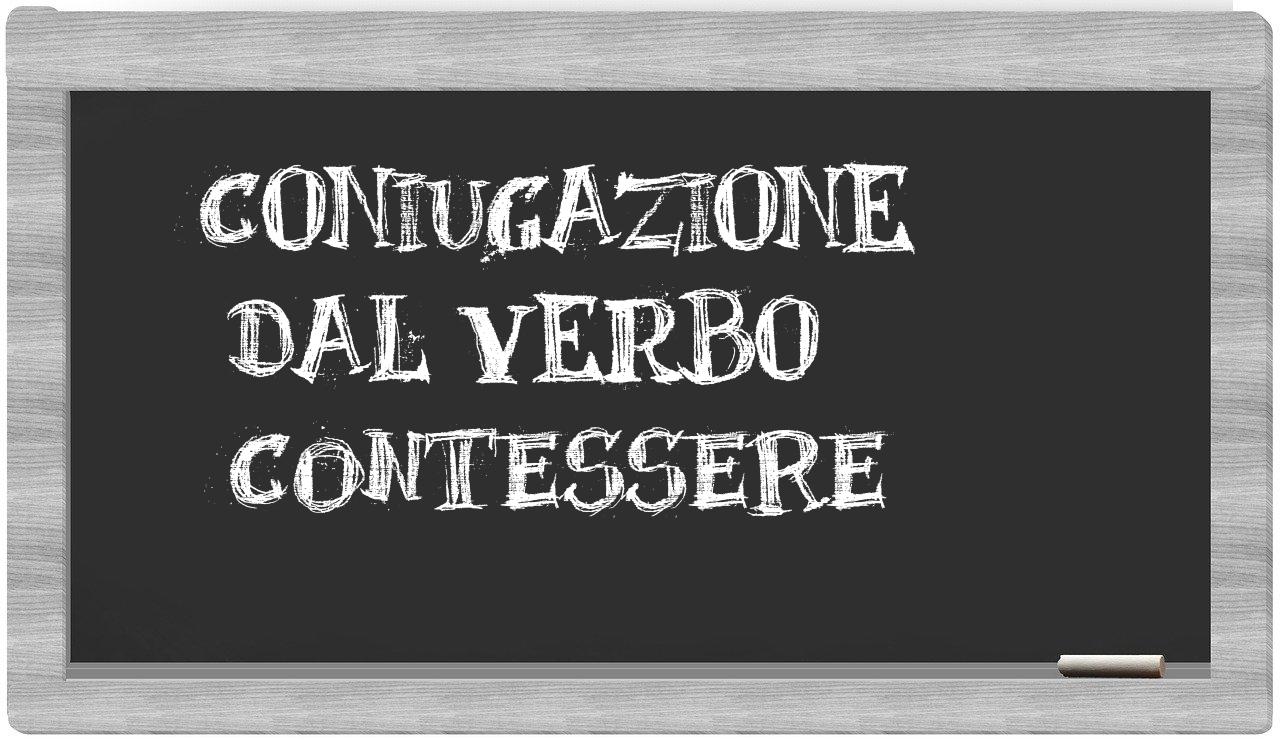 CONIUGAZIONE
DAL VERBO
CONTESSERE